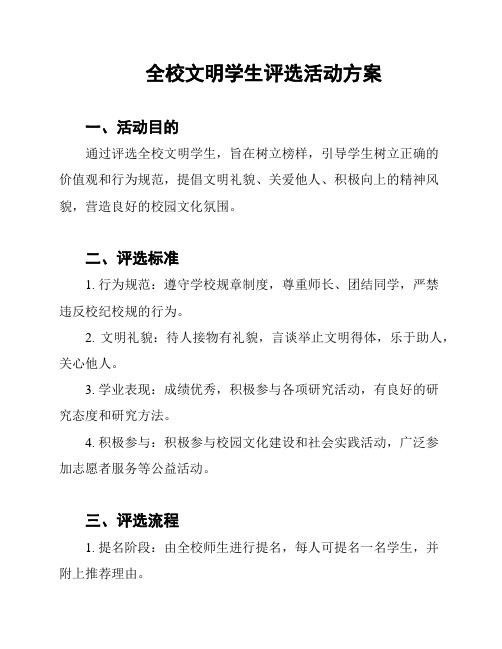 全校文明学生评选活动方案

一、活动目的

通过评选全校文明学生，旨在树立榜样，引导学生树立正确的价值观和行为规范，提倡文明礼貌、关爱他人、积极向上的精神风貌，营造良好的校园文化氛围。

二、评选标准

1. 行为规范：遵守学校规章制度，尊重师长、团结同学，严禁违反校纪校规的行为。

2. 文明礼貌：待人接物有礼貌，言谈举止文明得体，乐于助人，关心他人。

3. 学业表现：成绩优秀，积极参与各项研究活动，有良好的研究态度和研究方法。

4. 积极参与：积极参与校园文化建设和社会实践活动，广泛参加志愿者服务等公益活动。

三、评选流程

1. 提名阶段：由全校师生进行提名，每人可提名一名学生，并附上推荐理由。